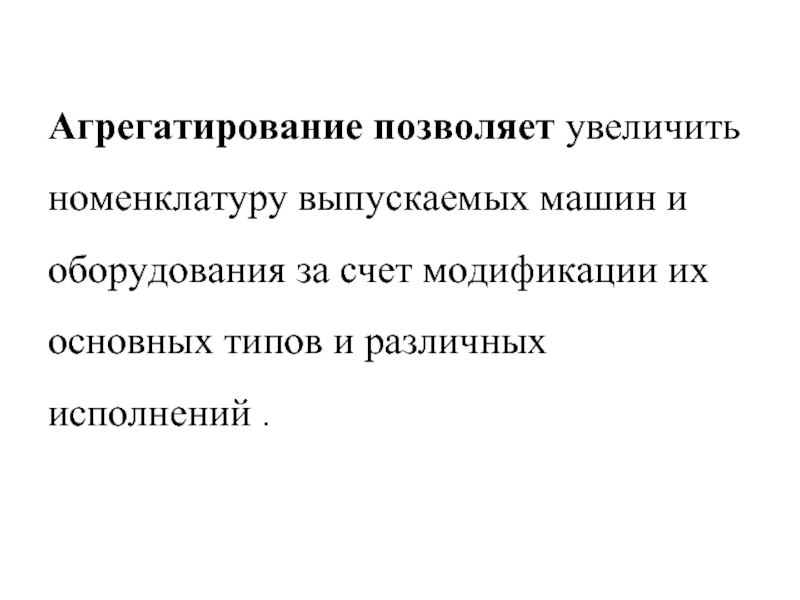 Агрегатирование позволяет увеличить номенклатуру выпускаемых машин и оборудования за счет модификации их основных типов и различных исполнений .